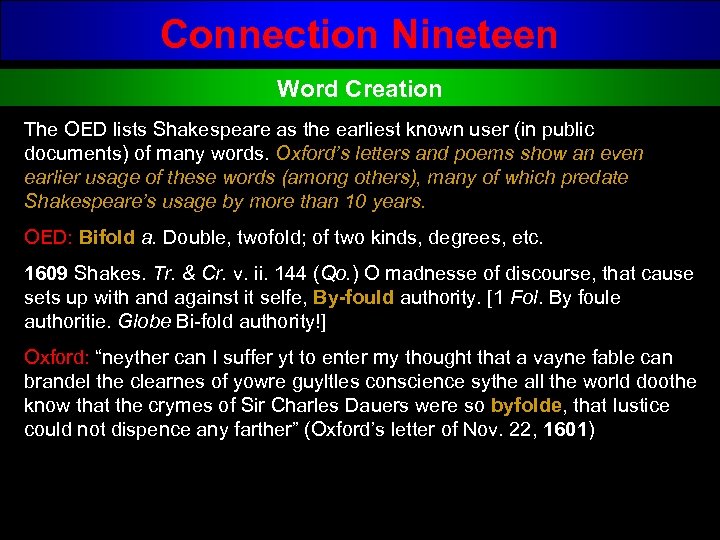 Connection Nineteen

Word Creation

The OED lists Shakespeare as the earliest known user (in public documents) of many words. Oxford's letters and poems show an even earlier usage of these words (among others), many of which predate Shakespeare's usage by more than 10 years.

OED: Bifold a. Double, twofold; of two kinds, degrees, etc.

1609 Shakes. Tr. & Cr. v. ii. 144 (Qo.) O madnesse of discourse, that cause sets up with and against it selfe, By-fould authority. [1 Fol. By foule authoritie. Globe Bi-fold authority!]

Oxford: "neyther can I suffer yt to enter my thought that a vayne fable can brandel the clearnes of yowre guyltles conscience sythe all the world doothe know that the crymes of Sir Charles Dauers were so byfolde, that Iustice could not dispence any farther" (Oxford's letter of Nov. 22, 1601)